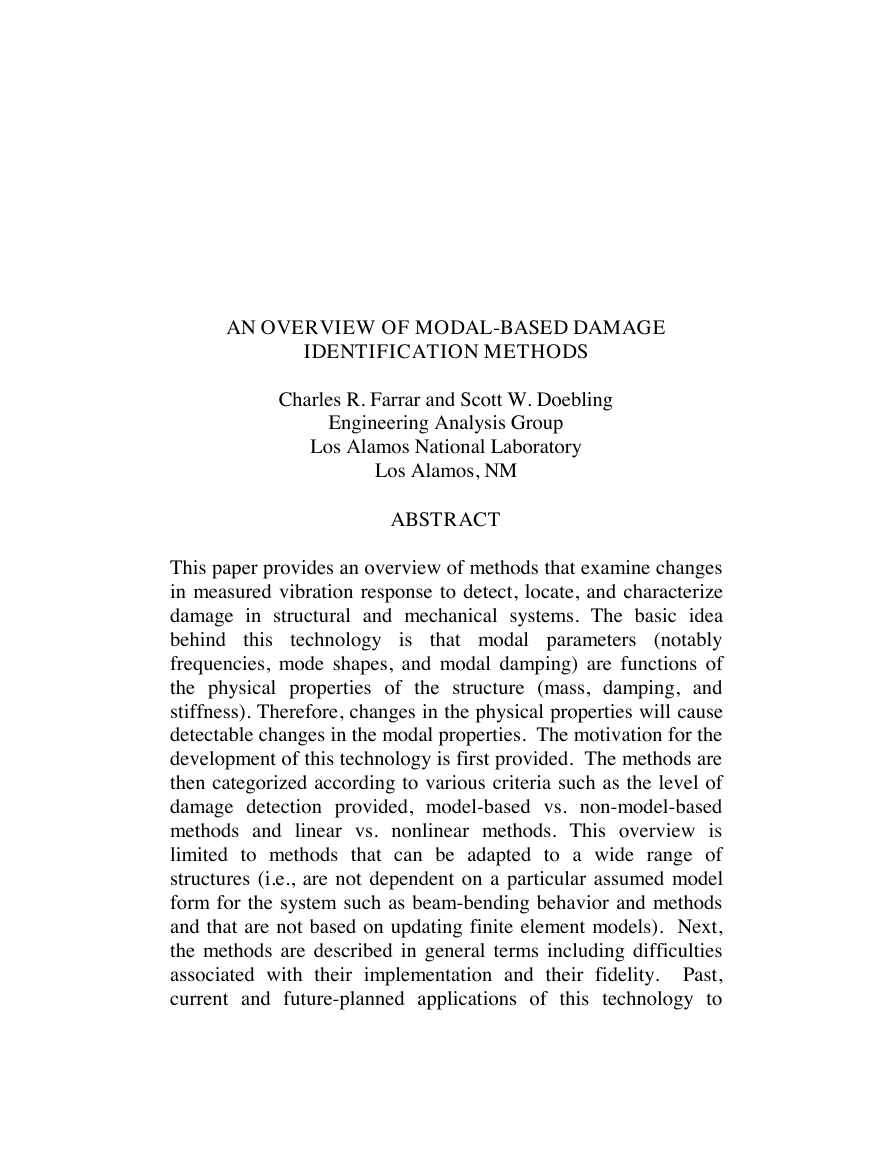 AN OVERVIEW OF MODAL-BASED DAMAGE IDENTIFICATION METHODS

Charles R. Farrar and Scott W. Doebling
Engineering Analysis Group
Los Alamos National Laboratory
Los Alamos, NM

ABSTRACT

This paper provides an overview of methods that examine changes in measured vibration response to detect, locate, and characterize damage in structural and mechanical systems. The basic idea behind this technology is that modal parameters (notably frequencies, mode shapes, and modal damping) are functions of the physical properties of the structure (mass, damping, and stiffness). Therefore, changes in the physical properties will cause detectable changes in the modal properties. The motivation for the development of this technology is first provided. The methods are then categorized according to various criteria such as the level of damage detection provided, model-based vs. non-model-based methods and linear vs. nonlinear methods. This overview is limited to methods that can be adapted to a wide range of structures (i.e., are not dependent on a particular assumed model form for the system such as beam-bending behavior and methods and that are not based on updating finite element models). Next, the methods are described in general terms including difficulties associated with their implementation and their fidelity. Past, current and future-planned applications of this technology to